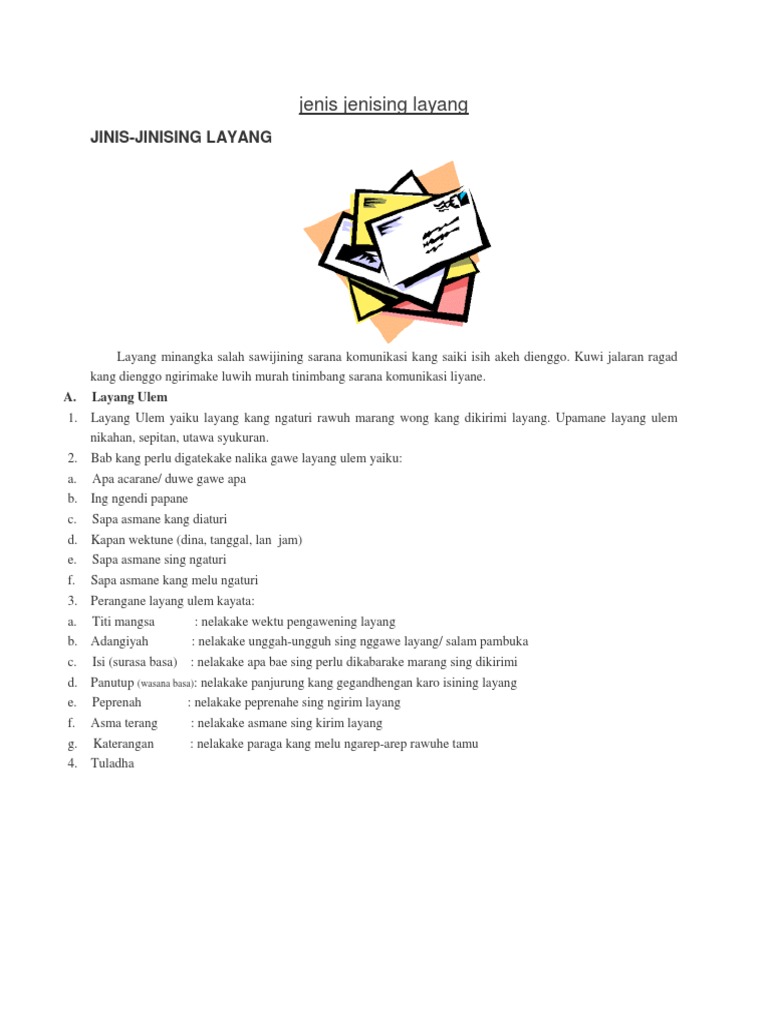 jenis jenising layang

JINIS-JINISING LAYANG

Layang minangka salah sawijining sarana komunikasi kang saiki isih akeh dienggo. Kuwi jalaran ragad kang dienggo ngirimake luwih murah tinimbang sarana komunikasi liyane.

A. Layang Ulem

1. Layang Ulem yaiku layang kang ngaturi rawuh marang wong kang dikirimi layang. Upamane layang ulem nikahan, sepitan, utawa syukuran.
2. Bab kang perlu digatekake nalika gawe layang ulem yaiku:
a. Apa acarane/ duwe gawe apa
b. Ing ngendi papane
c. Sapa asmane kang diaturi
d. Kapan wektune (dina, tanggal, lan jam)
e. Sapa asmane sing ngaturi
f. Sapa asmane kang melu ngaturi
3. Perangane layang ulem kayata:
a. Titi mangsa : nelakake wektu pengawening layang
b. Adangiyah : nelakake unggah-ungguh sing nggawe layang/ salam pambuka
c. Isi (surasa basa) : nelakake apa bae sing perlu dikabarake marang sing dikirimi
d. Panutup (wasana basa): nelakake panjurung kang gegandhengan karo isining layang
e. Peprenah : nelakake peprenahe sing ngirim layang
f. Asma terang : nelakake asmane sing kirim layang
g. Katerangan : nelakake paraga kang melu ngarep-arep rawuhe tamu
4. Tuladha